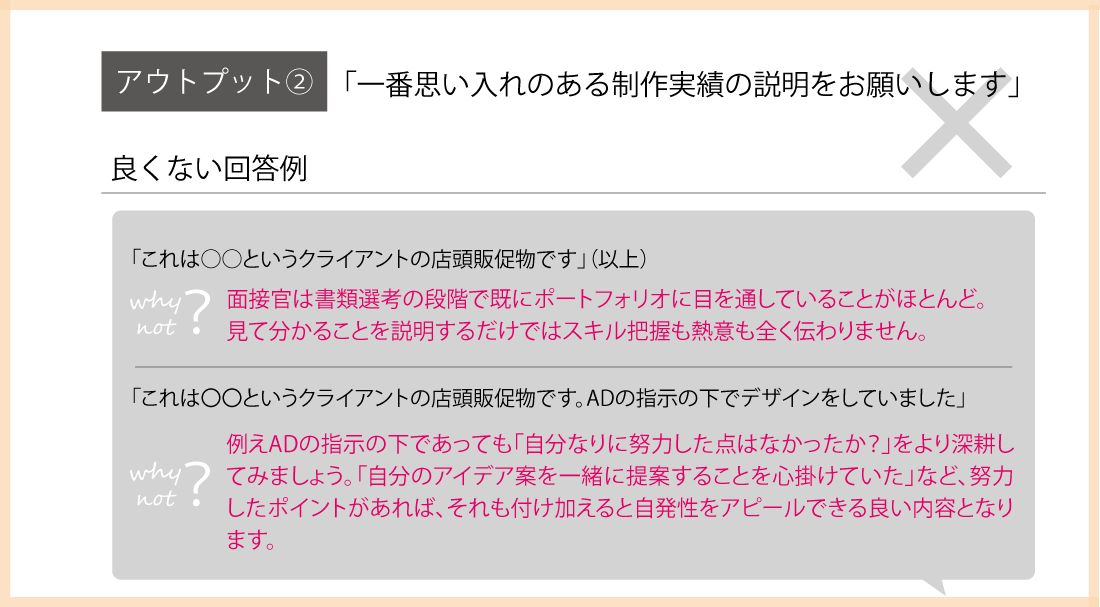 アウトプット②　「一番思い入れのある制作実績の説明をお願いします」

良くない回答例

「これは○○というクライアントの店頭販促物です」（以上）

why not ?
面接官は書類選考の段階で既にポートフォリオに目を通していることがほとんど。見て分かることを説明するだけではスキル把握も熱意も全く伝わりません。

「これは〇〇というクライアントの店頭販促物です。ADの指示の下でデザインをしていました」

why not ?
例えADの指示の下であっても「自分なりに努力した点はなかったか？」をより深耕してみましょう。「自分のアイデア案を一緒に提案することを心掛けていた」など、努力したポイントがあれば、それも付け加えると自発性をアピールできる良い内容となります。